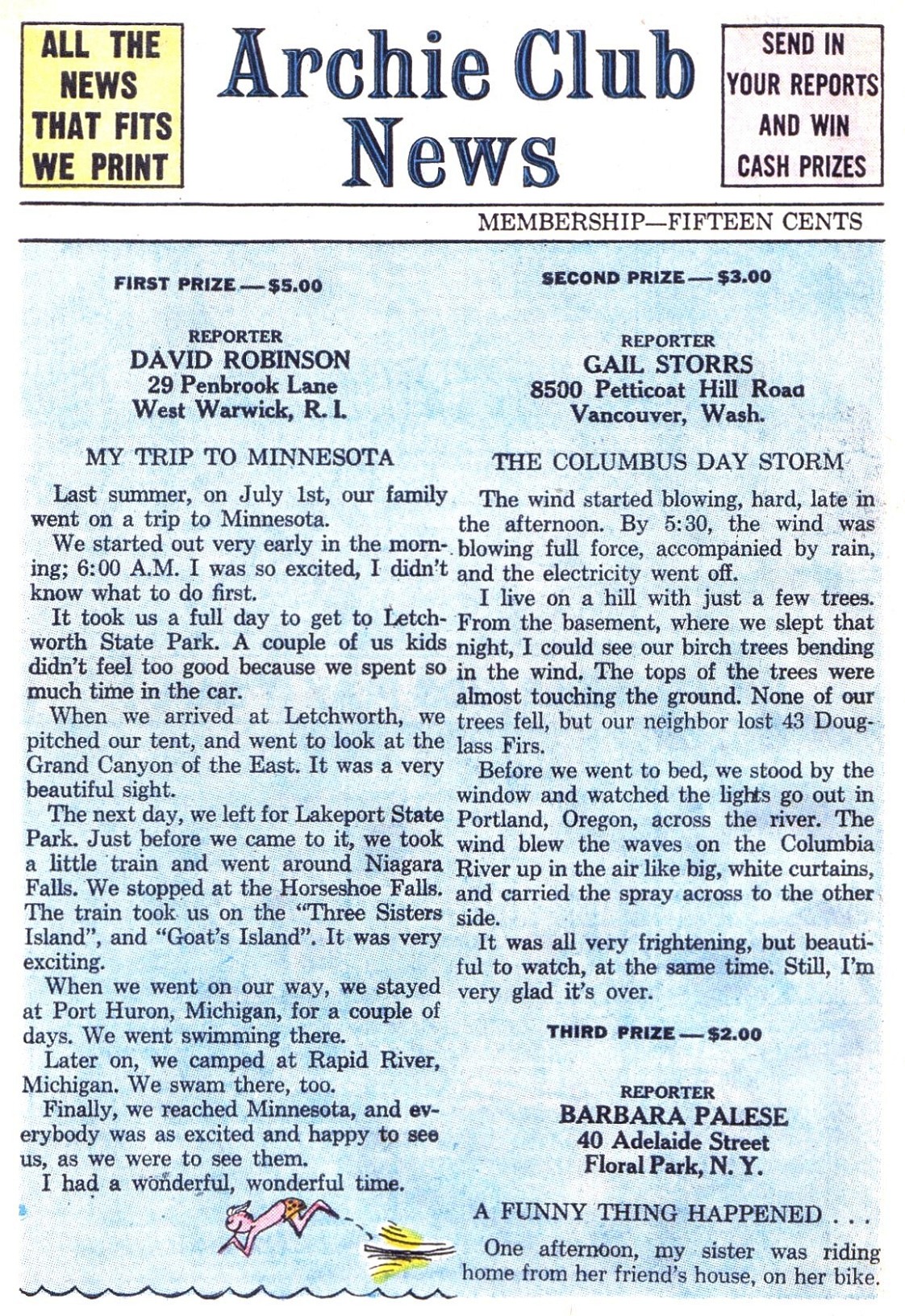 ALL THE NEWS THAT FITS WE PRINT

Archie Club News

SEND IN YOUR REPORTS AND WIN CASH PRIZES

MEMBERSHIP—FIFTEEN CENTS

FIRST PRIZE — $5.00

REPORTER
DAVID ROBINSON
29 Penbrook Lane
West Warwick, R. I.

MY TRIP TO MINNESOTA

Last summer, on July 1st, our family went on a trip to Minnesota.

We started out very early in the morning; 6:00 A.M. I was so excited, I didn't know what to do first.

It took us a full day to get to Letchworth State Park. A couple of us kids didn't feel too good because we spent so much time in the car.

When we arrived at Letchworth, we pitched our tent, and went to look at the Grand Canyon of the East. It was a very beautiful sight.

The next day, we left for Lakeport State Park. Just before we came to it, we took a little train and went around Niagara Falls. We stopped at the Horseshoe Falls. The train took us on the "Three Sisters Island", and "Goat's Island". It was very exciting.

When we went on our way, we stayed at Port Huron, Michigan, for a couple of days. We went swimming there.

Later on, we camped at Rapid River, Michigan. We swam there, too.

Finally, we reached Minnesota, and everybody was as excited and happy to see us, as we were to see them.

I had a wonderful, wonderful time.

SECOND PRIZE — $3.00

REPORTER
GAIL STORRS
8500 Petticoat Hill Road
Vancouver, Wash.

THE COLUMBUS DAY STORM

The wind started blowing, hard, late in the afternoon. By 5:30, the wind was blowing full force, accompanied by rain, and the electricity went off.

I live on a hill with just a few trees. From the basement, where we slept that night, I could see our birch trees bending in the wind. The tops of the trees were almost touching the ground. None of our trees fell, but our neighbor lost 43 Douglass Firs.

Before we went to bed, we stood by the window and watched the lights go out in Portland, Oregon, across the river. The wind blew the waves on the Columbia River up in the air like big, white curtains, and carried the spray across to the other side.

It was all very frightening, but beautiful to watch, at the same time. Still, I'm very glad it's over.

THIRD PRIZE — $2.00

REPORTER
BARBARA PALESE
40 Adelaide Street
Floral Park, N. Y.

A FUNNY THING HAPPENED . . .

One afternoon, my sister was riding home from her friend's house, on her bike.